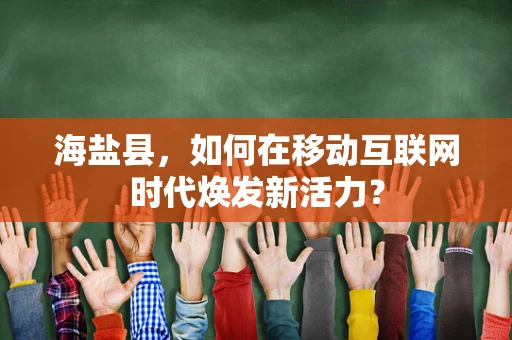 海盐县，如何在移动互联网时代焕发新活力？